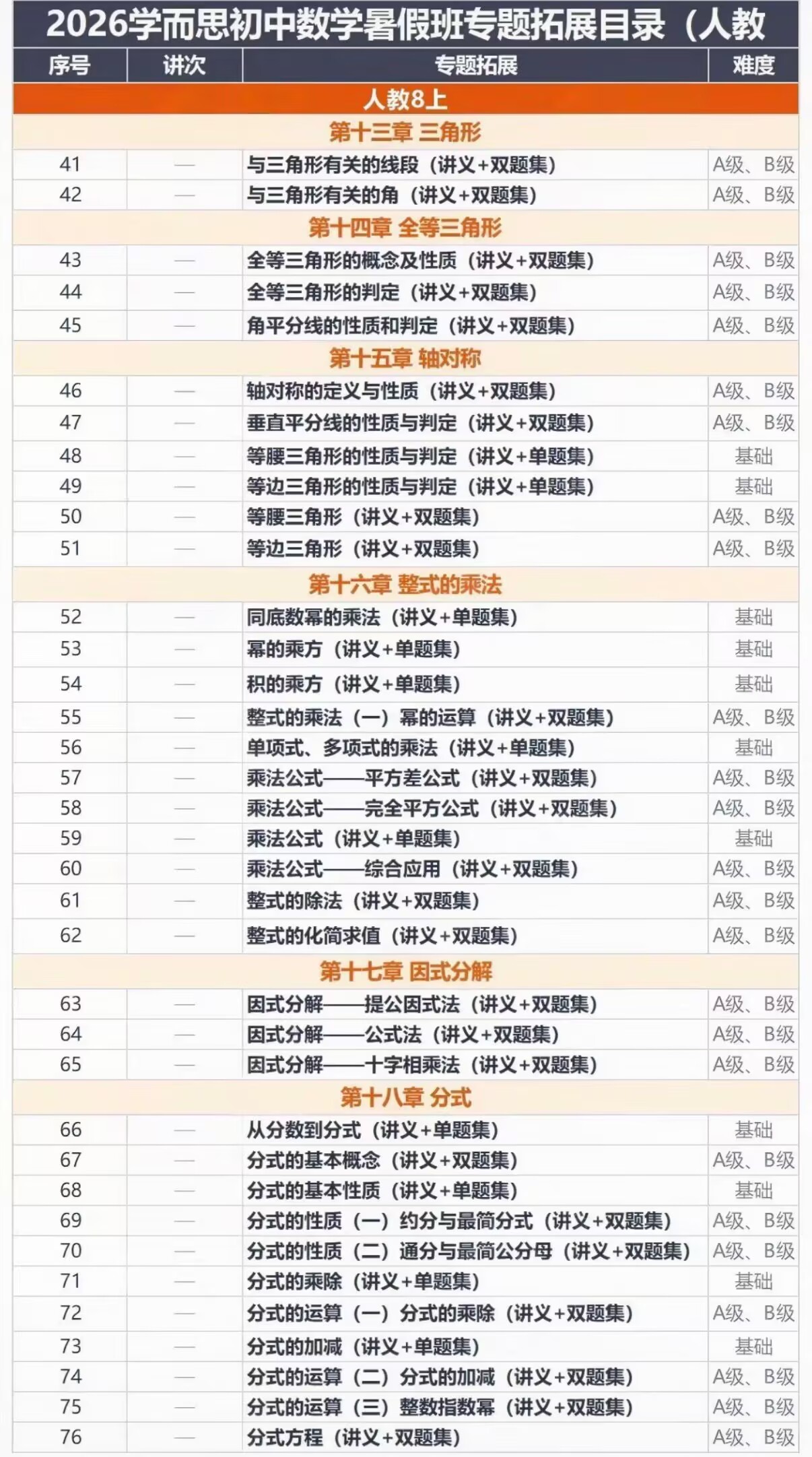 2026学而思初中数学暑假班专题拓展目录（人教

| 序号 | 讲次 | 专题拓展 | 难度 |
|---|---|---|---|
| 人教8上 | | | |
| 第十三章 三角形 | | | |
| 41 | — | 与三角形有关的线段（讲义+双题集） | A级、B级 |
| 42 | — | 与三角形有关的角（讲义+双题集） | A级、B级 |
| 第十四章 全等三角形 | | | |
| 43 | — | 全等三角形的概念及性质（讲义+双题集） | A级、B级 |
| 44 | — | 全等三角形的判定（讲义+双题集） | A级、B级 |
| 45 | — | 角平分线的性质和判定（讲义+双题集） | A级、B级 |
| 第十五章 轴对称 | | | |
| 46 | — | 轴对称的定义与性质（讲义+双题集） | A级、B级 |
| 47 | — | 垂直平分线的性质与判定（讲义+双题集） | A级、B级 |
| 48 | — | 等腰三角形的性质与判定（讲义+单题集） | 基础 |
| 49 | — | 等边三角形的性质与判定（讲义+单题集） | 基础 |
| 50 | — | 等腰三角形（讲义+双题集） | A级、B级 |
| 51 | — | 等边三角形（讲义+双题集） | A级、B级 |
| 第十六章 整式的乘法 | | | |
| 52 | — | 同底数幂的乘法（讲义+单题集） | 基础 |
| 53 | — | 幂的乘方（讲义+单题集） | 基础 |
| 54 | — | 积的乘方（讲义+单题集） | 基础 |
| 55 | — | 整式的乘法（一）幂的运算（讲义+双题集） | A级、B级 |
| 56 | — | 单项式、多项式的乘法（讲义+单题集） | 基础 |
| 57 | — | 乘法公式——平方差公式（讲义+双题集） | A级、B级 |
| 58 | — | 乘法公式——完全平方公式（讲义+双题集） | A级、B级 |
| 59 | — | 乘法公式（讲义+单题集） | 基础 |
| 60 | — | 乘法公式——综合应用（讲义+双题集） | A级、B级 |
| 61 | — | 整式的除法（讲义+双题集） | A级、B级 |
| 62 | — | 整式的化简求值（讲义+双题集） | A级、B级 |
| 第十七章 因式分解 | | | |
| 63 | — | 因式分解——提公因式法（讲义+双题集） | A级、B级 |
| 64 | — | 因式分解——公式法（讲义+双题集） | A级、B级 |
| 65 | — | 因式分解——十字相乘法（讲义+双题集） | A级、B级 |
| 第十八章 分式 | | | |
| 66 | — | 从分数到分式（讲义+单题集） | 基础 |
| 67 | — | 分式的基本概念（讲义+双题集） | A级、B级 |
| 68 | — | 分式的基本性质（讲义+单题集） | 基础 |
| 69 | — | 分式的性质（一）约分与最简分式（讲义+双题集） | A级、B级 |
| 70 | — | 分式的性质（二）通分与最简公分母（讲义+双题集） | A级、B级 |
| 71 | — | 分式的乘除（讲义+单题集） | 基础 |
| 72 | — | 分式的运算（一）分式的乘除（讲义+双题集） | A级、B级 |
| 73 | — | 分式的加减（讲义+单题集） | 基础 |
| 74 | — | 分式的运算（二）分式的加减（讲义+双题集） | A级、B级 |
| 75 | — | 分式的运算（三）整数指数幂（讲义+双题集） | A级、B级 |
| 76 | — | 分式方程（讲义+双题集） | A级、B级 |